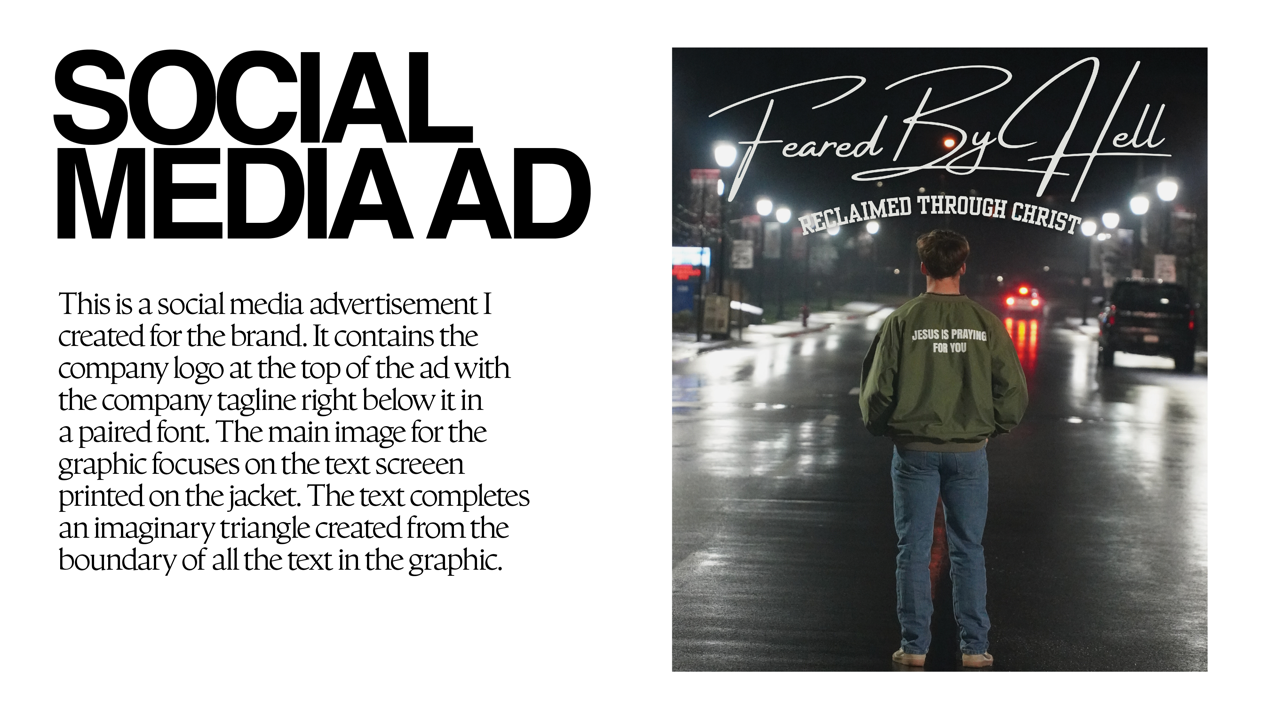 SOCIAL MEDIA AD

This is a social media advertisement I created for the brand. It contains the company logo at the top of the ad with the company tagline right below it in a paired font. The main image for the graphic focuses on the text screeen printed on the jacket. The text completes an imaginary triangle created from the boundary of all the text in the graphic.

Feared By Hell
RECLAIMED THROUGH CHRIST

JESUS IS PRAYING FOR YOU